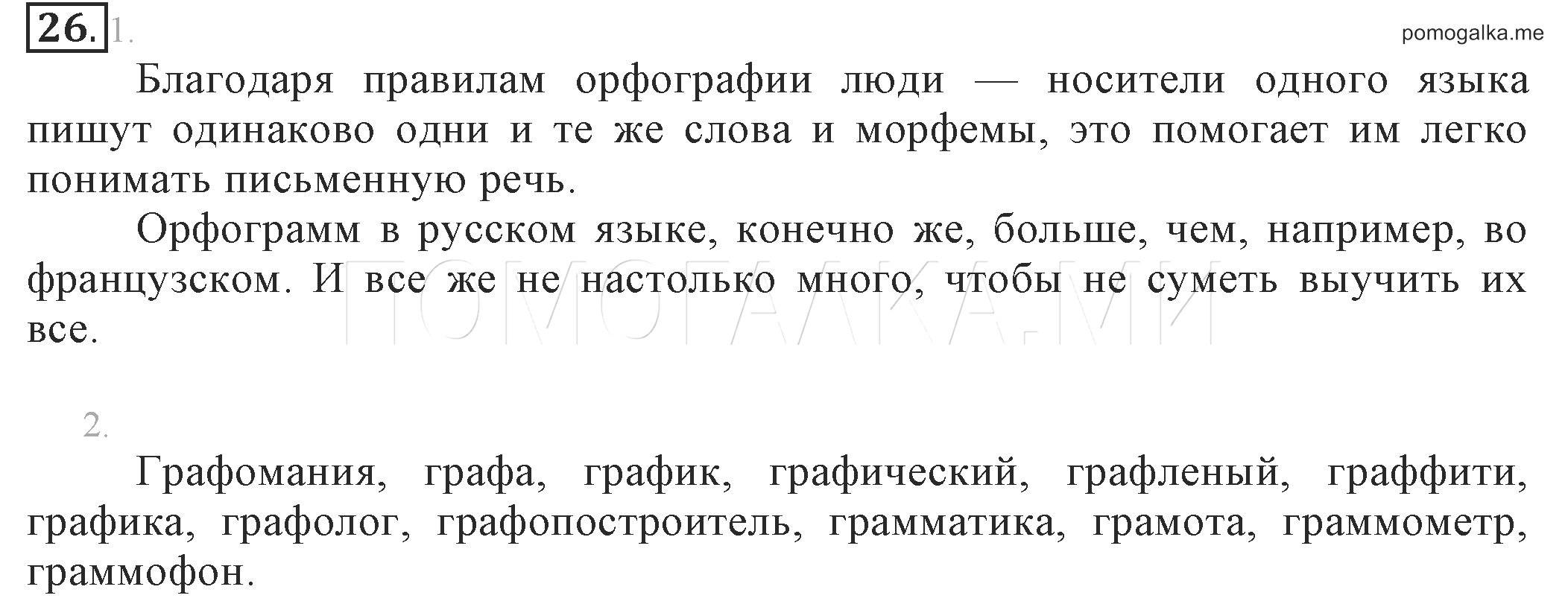 26. 1.

pomogalka.me

Благодаря правилам орфографии люди — носители одного языка пишут одинаково одни и те же слова и морфемы, это помогает им легко понимать письменную речь.

Орфограмм в русском языке, конечно же, больше, чем, например, во французском. И все же не настолько много, чтобы не суметь выучить их все.

ПОМОГАЛКА.МИ

2.

Графомания, графа, график, графический, графленый, граффити, графика, графолог, графопостроитель, грамматика, грамота, граммометр, граммофон.